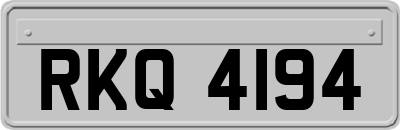 RKQ 4194